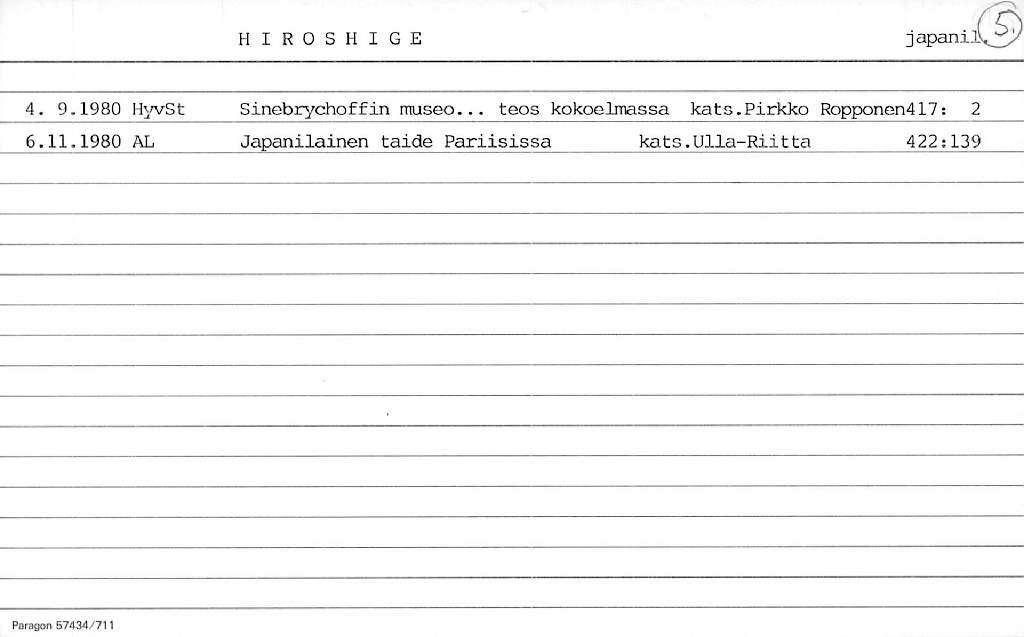 H I R O S H I G E

japanil. 5

4. 9.1980 HyvSt Sinebrychoffin museo... teos kokoelmassa kats.Pirkko Ropponen417: 2

6.11.1980 AL Japanilainen taide Pariisissa kats.Ulla-Riitta 422:139

Paragon 57434/711